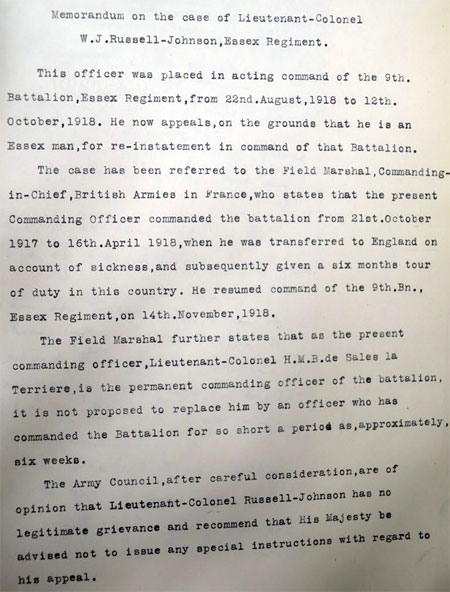 Memorandum on the case of Lieutenant-Colonel
W.J.Russell-Johnson,Essex Regiment.

This officer was placed in acting command of the 9th. Battalion,Essex Regiment,from 22nd.August,1918 to 12th. October,1918. He now appeals,on the grounds that he is an Essex man,for re-instatement in command of that Battalion.

The case has been referred to the Field Marshal,Commanding-in-Chief,British Armies in France,who states that the present Commanding Officer commanded the battalion from 21st.October 1917 to 16th.April 1918,when he was transferred to England on account of sickness,and subsequently given a six months tour of duty in this country. He resumed command of the 9th.Bn., Essex Regiment,on 14th.November,1918.

The Field Marshal further states that as the present commanding officer,Lieutenant-Colonel H.M.B.de Sales la Terriere,is the permanent commanding officer of the battalion, it is not proposed to replace him by an officer who has commanded the Battalion for so short a period as,approximately, six weeks.

The Army Council,after careful consideration,are of opinion that Lieutenant-Colonel Russell-Johnson has no legitimate grievance and recommend that His Majesty be advised not to issue any special instructions with regard to his appeal.